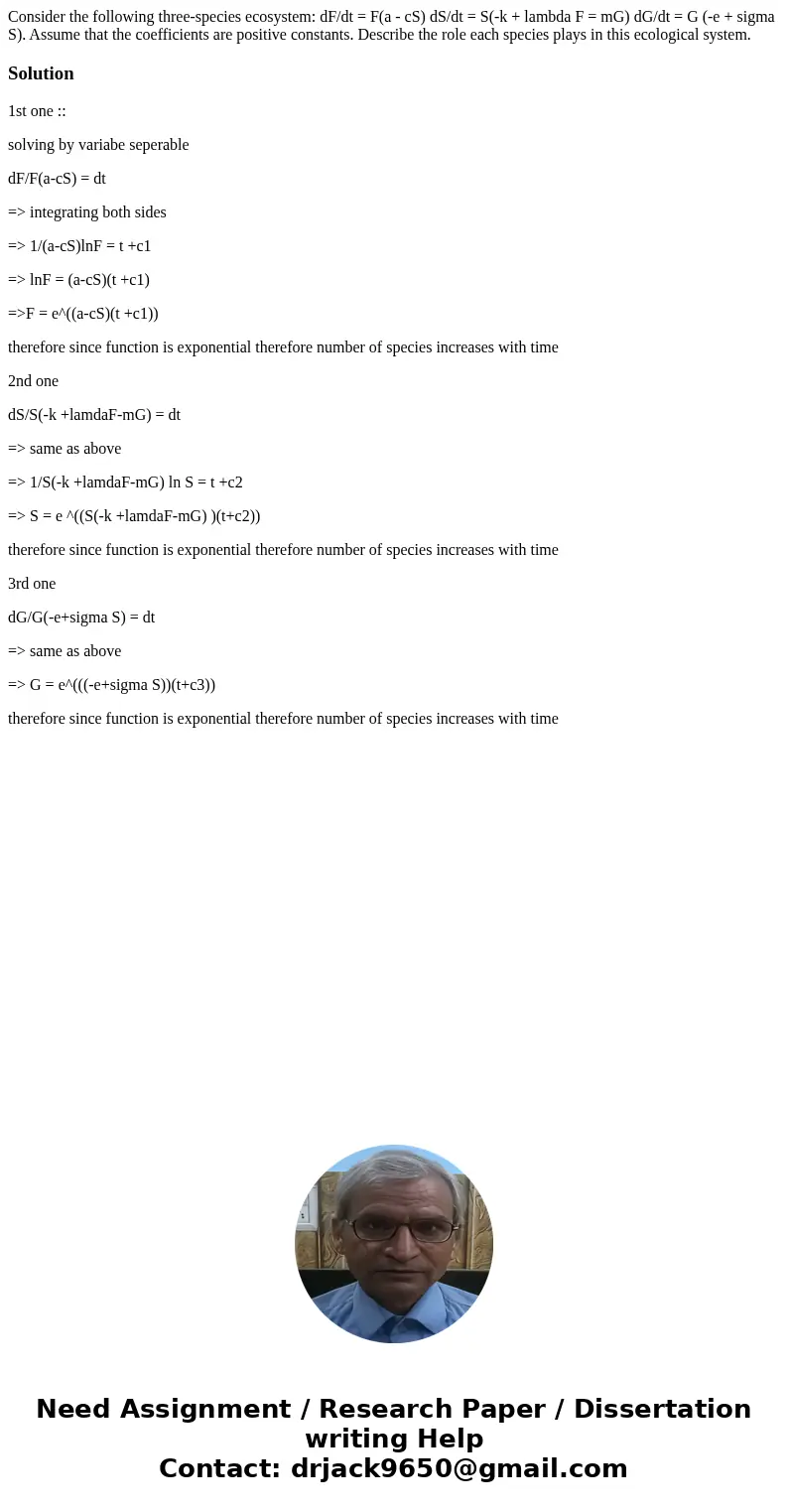 Consider the following three-species ecosystem: dF/dt = F(a - cS) dS/dt = S(-k + lambda F = mG) dG/dt = G (-e + sigma S). Assume that the coefficients are positive constants. Describe the role each species plays in this ecological system.

Solution

1st one ::

solving by variabe seperable

dF/F(a-cS) = dt

=> integrating both sides

=> 1/(a-cS)lnF = t +c1

=> lnF = (a-cS)(t +c1)

=>F = e^((a-cS)(t +c1))

therefore since function is exponential therefore number of species increases with time

2nd one

dS/S(-k +lamdaF-mG) = dt

=> same as above

=> 1/S(-k +lamdaF-mG) ln S = t +c2

=> S = e ^((S(-k +lamdaF-mG) )(t+c2))

therefore since function is exponential therefore number of species increases with time

3rd one

dG/G(-e+sigma S) = dt

=> same as above

=> G = e^(((-e+sigma S))(t+c3))

therefore since function is exponential therefore number of species increases with time

Need Assignment / Research Paper / Dissertation writing Help
Contact: drjack9650@gmail.com